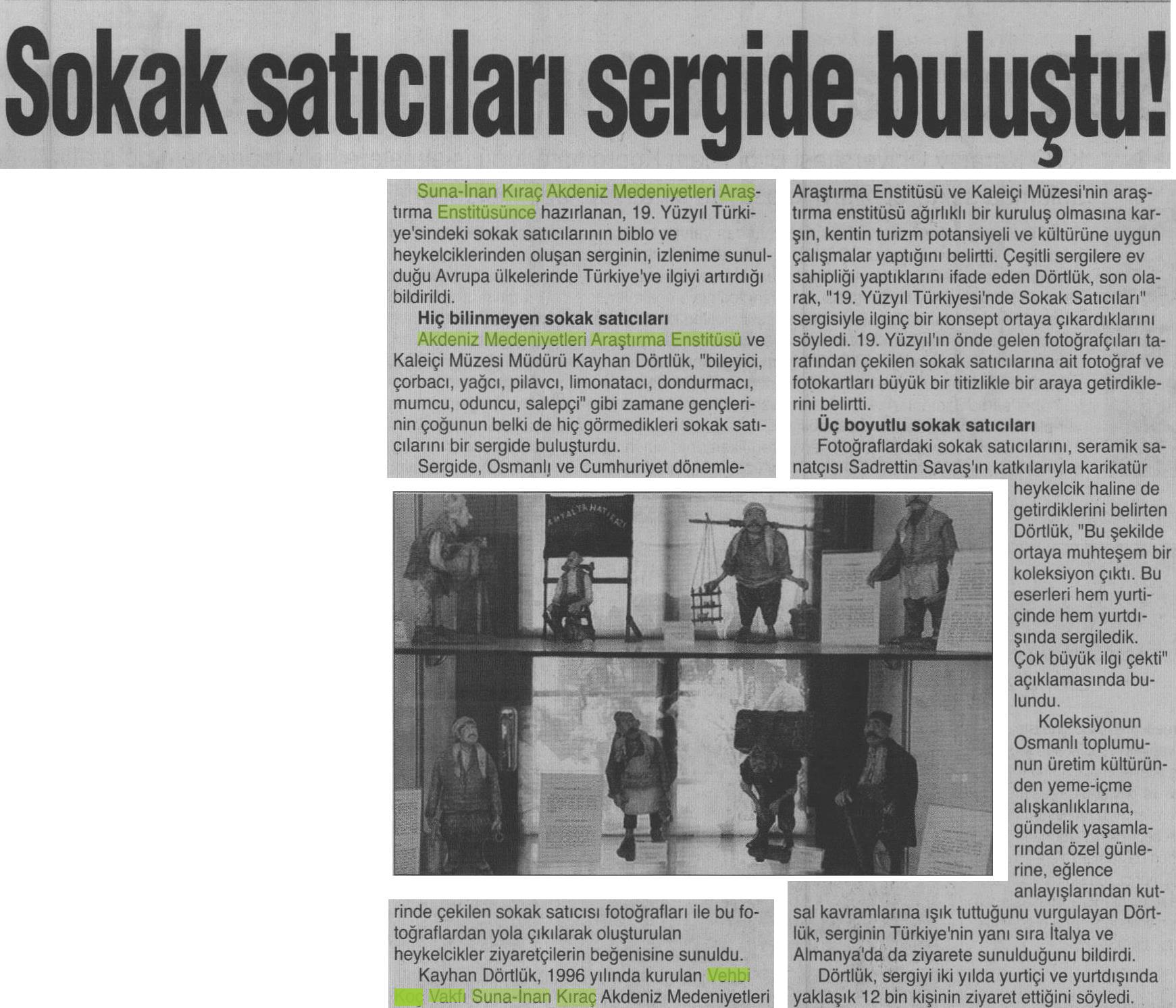 Sokak satıcıları sergide buluştu!

Suna-İnan Kıraç Akdeniz Medeniyetleri Araştırma Enstitüsünce hazırlanan, 19. Yüzyıl Türkiye'sindeki sokak satıcılarının biblo ve heykelciklerinden oluşan serginin, izlenime sunulduğu Avrupa ülkelerinde Türkiye'ye ilgiyi artırdığı bildirildi.

Hiç bilinmeyen sokak satıcıları

Akdeniz Medeniyetleri Araştırma Enstitüsü ve Kaleiçi Müzesi Müdürü Kayhan Dörtlük, "bileyici, çorbacı, yağcı, pilavcı, limonatacı, dondurmacı, mumcu, oduncu, salepçi" gibi zamane gençlerinin çoğunun belki de hiç görmedikleri sokak satıcılarını bir sergide buluşturdu.

Sergide, Osmanlı ve Cumhuriyet dönemlerinde çekilen sokak satıcısı fotoğrafları ile bu fotoğraflardan yola çıkılarak oluşturulan heykelcikler ziyaretçilerin beğenisine sunuldu.

Kayhan Dörtlük, 1996 yılında kurulan Vehbi Koç Vakfı Suna-İnan Kıraç Akdeniz Medeniyetleri Araştırma Enstitüsü ve Kaleiçi Müzesi'nin araştırma enstitüsü ağırlıklı bir kuruluş olmasına karşın, kentin turizm potansiyeli ve kültürüne uygun çalışmalar yaptığını belirtti. Çeşitli sergilere ev sahipliği yaptıklarını ifade eden Dörtlük, son olarak, "19. Yüzyıl Türkiyesi'nde Sokak Satıcıları" sergisiyle ilginç bir konsept ortaya çıkardıklarını söyledi. 19. Yüzyıl'ın önde gelen fotoğrafçıları tarafından çekilen sokak satıcılarına ait fotoğraf ve fotokartları büyük bir titizlikle bir araya getirdiklerini belirtti.

Üç boyutlu sokak satıcıları

Fotoğraflardaki sokak satıcılarını, seramik sanatçısı Sadrettin Savaş'ın katkılarıyla karikatür heykelcik haline de getirdiklerini belirten Dörtlük, "Bu şekilde ortaya muhteşem bir koleksiyon çıktı. Bu eserleri hem yurtiçinde hem yurtdışında sergiledik. Çok büyük ilgi çekti" açıklamasında bulundu.

Koleksiyonun Osmanlı toplumunun üretim kültüründen yeme-içme alışkanlıklarına, gündelik yaşamlarından özel günlerine, eğlence anlayışlarından kutsal kavramlarına ışık tuttuğunu vurgulayan Dörtlük, serginin Türkiye'nin yanı sıra İtalya ve Almanya'da da ziyarete sunulduğunu bildirdi.

Dörtlük, sergiyi iki yılda yurtiçi ve yurtdışında yaklaşık 12 bin kişinin ziyaret ettiğini söyledi.

ANTALYA HATIRASI